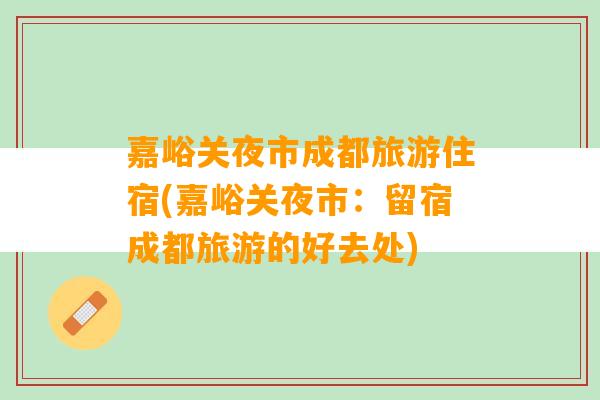 嘉峪关夜市成都旅游住宿(嘉峪关夜市：留宿成都旅游的好去处)